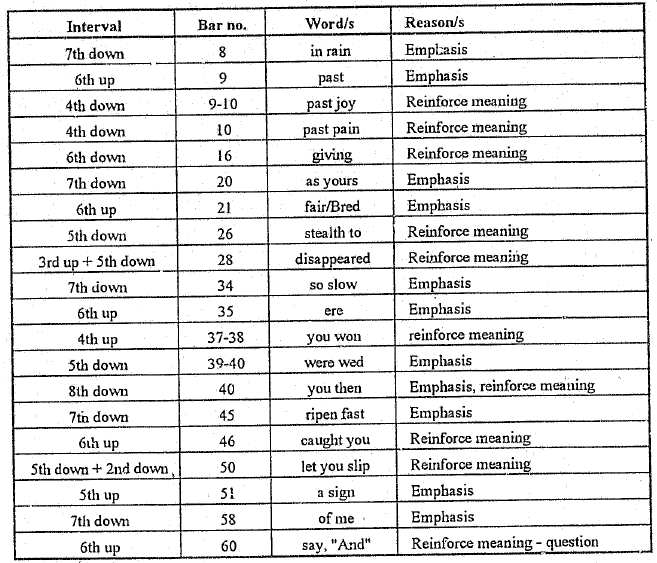 | Interval | Bar no. | Word/s | Reason/s |
|---|---|---|---|
| 7th down | 8 | in rain | Emphasis |
| 6th up | 9 | past | Emphasis |
| 4th down | 9-10 | past joy | Reinforce meaning |
| 4th down | 10 | past pain | Reinforce meaning |
| 6th down | 16 | giving | Reinforce meaning |
| 7th down | 20 | as yours | Emphasis |
| 6th up | 21 | fair/Bred | Emphasis |
| 5th down | 26 | stealth to | Reinforce meaning |
| 3rd up + 5th down | 28 | disappeared | Reinforce meaning |
| 7th down | 34 | so slow | Emphasis |
| 6th up | 35 | ere | Emphasis |
| 4th up | 37-38 | you won | reinforce meaning |
| 5th down | 39-40 | were wed | Emphasis |
| 8th down | 40 | you then | Emphasis, reinforce meaning |
| 7th down | 45 | ripen fast | Emphasis |
| 6th up | 46 | caught you | Reinforce meaning |
| 5th down + 2nd down | 50 | let you slip | Reinforce meaning |
| 5th up | 51 | a sign | Emphasis |
| 7th down | 58 | of me | Emphasis |
| 6th up | 60 | say, "And" | Reinforce meaning - question |